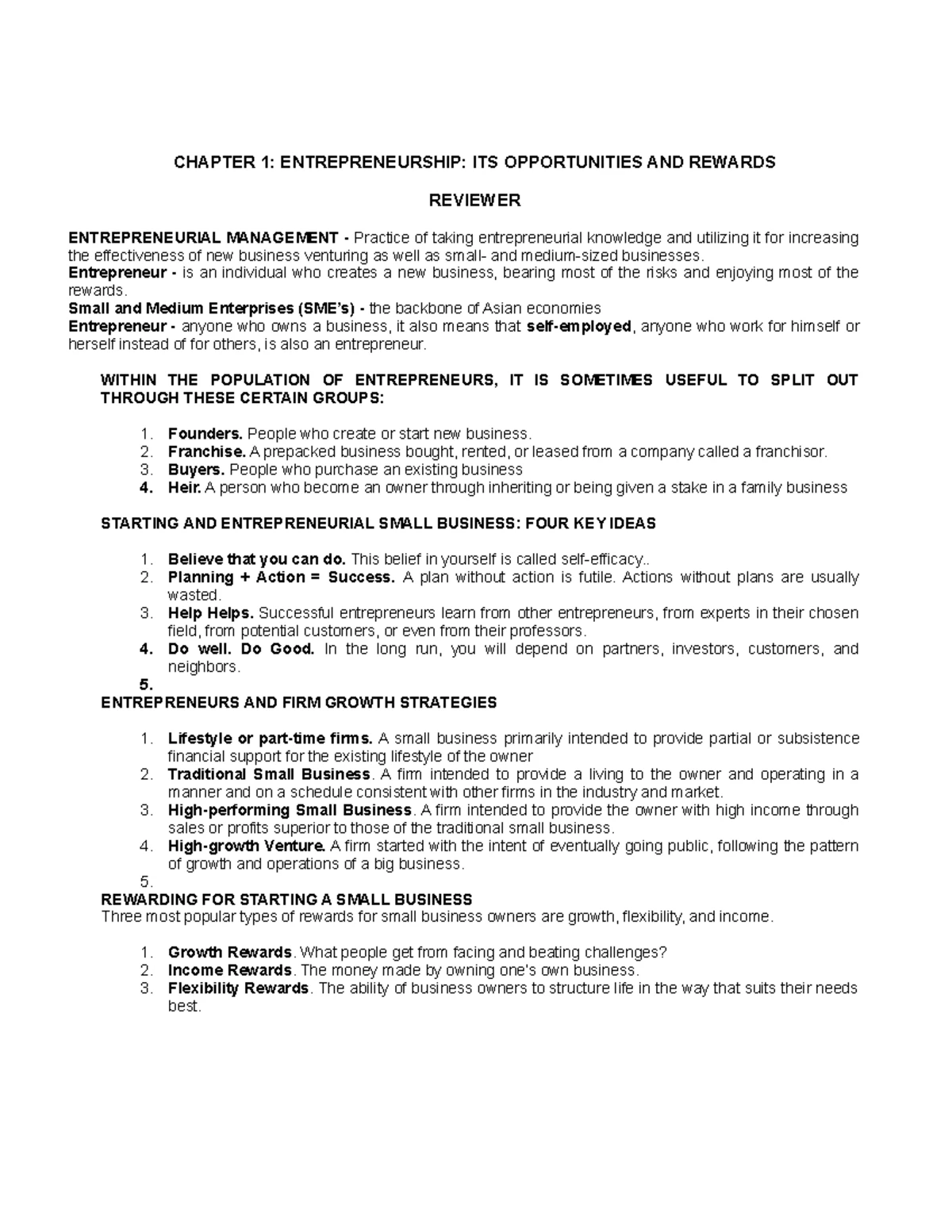 CHAPTER 1: ENTREPRENEURSHIP: ITS OPPORTUNITIES AND REWARDS

REVIEWER

ENTREPRENEURIAL MANAGEMENT - Practice of taking entrepreneurial knowledge and utilizing it for increasing the effectiveness of new business venturing as well as small- and medium-sized businesses.
Entrepreneur - is an individual who creates a new business, bearing most of the risks and enjoying most of the rewards.
Small and Medium Enterprises (SME's) - the backbone of Asian economies
Entrepreneur - anyone who owns a business, it also means that self-employed, anyone who work for himself or herself instead of for others, is also an entrepreneur.

WITHIN THE POPULATION OF ENTREPRENEURS, IT IS SOMETIMES USEFUL TO SPLIT OUT THROUGH THESE CERTAIN GROUPS:

1. Founders. People who create or start new business.
2. Franchise. A prepacked business bought, rented, or leased from a company called a franchisor.
3. Buyers. People who purchase an existing business
4. Heir. A person who become an owner through inheriting or being given a stake in a family business

STARTING AND ENTREPRENEURIAL SMALL BUSINESS: FOUR KEY IDEAS

1. Believe that you can do. This belief in yourself is called self-efficacy..
2. Planning + Action = Success. A plan without action is futile. Actions without plans are usually wasted.
3. Help Helps. Successful entrepreneurs learn from other entrepreneurs, from experts in their chosen field, from potential customers, or even from their professors.
4. Do well. Do Good. In the long run, you will depend on partners, investors, customers, and neighbors.
5.
ENTREPRENEURS AND FIRM GROWTH STRATEGIES

1. Lifestyle or part-time firms. A small business primarily intended to provide partial or subsistence financial support for the existing lifestyle of the owner
2. Traditional Small Business. A firm intended to provide a living to the owner and operating in a manner and on a schedule consistent with other firms in the industry and market.
3. High-performing Small Business. A firm intended to provide the owner with high income through sales or profits superior to those of the traditional small business.
4. High-growth Venture. A firm started with the intent of eventually going public, following the pattern of growth and operations of a big business.
5.
REWARDING FOR STARTING A SMALL BUSINESS
Three most popular types of rewards for small business owners are growth, flexibility, and income.

1. Growth Rewards. What people get from facing and beating challenges?
2. Income Rewards. The money made by owning one's own business.
3. Flexibility Rewards. The ability of business owners to structure life in the way that suits their needs best.